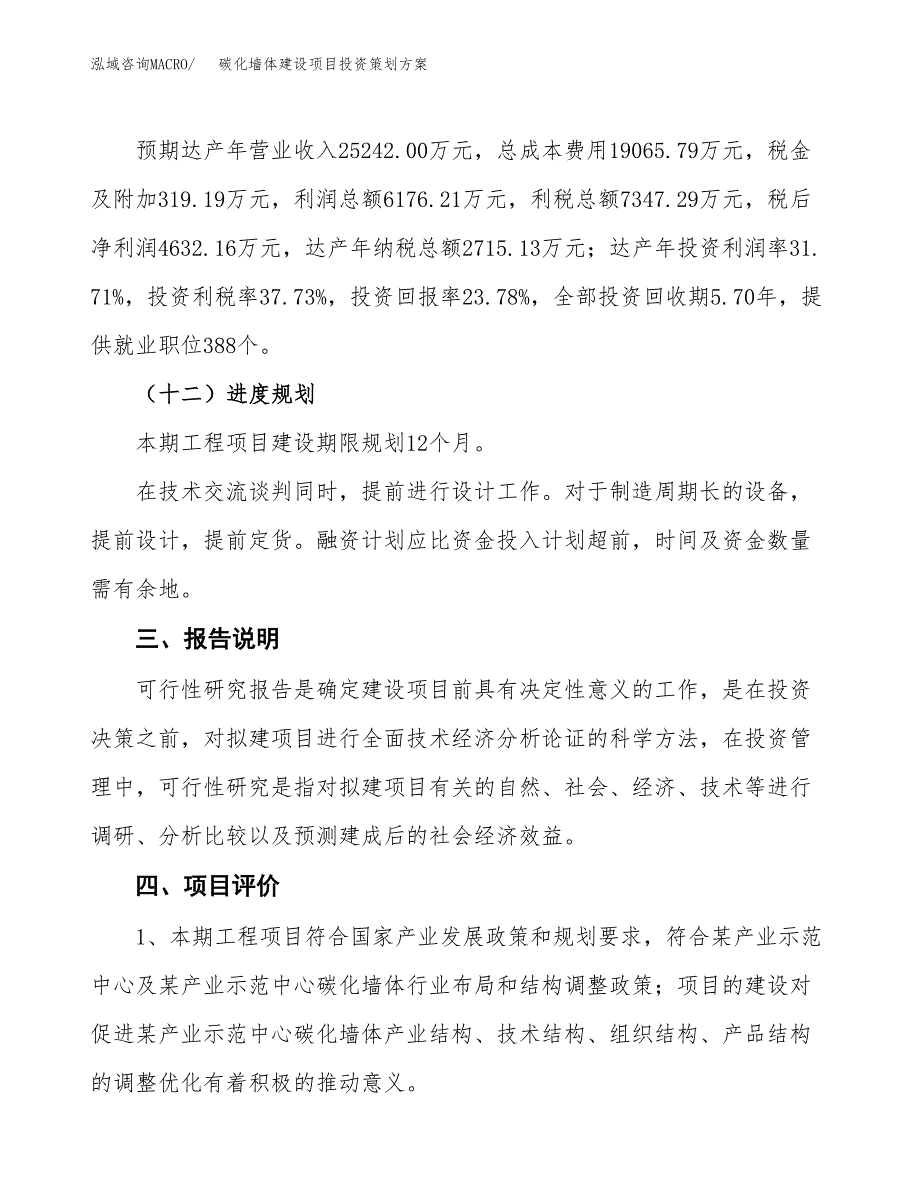 泓域咨询MACRO/　　碳化墙体建设项目投资策划方案

预期达产年营业收入25242.00万元，总成本费用19065.79万元，税金及附加319.19万元，利润总额6176.21万元，利税总额7347.29万元，税后净利润4632.16万元，达产年纳税总额2715.13万元；达产年投资利润率31.71%，投资利税率37.73%，投资回报率23.78%，全部投资回收期5.70年，提供就业职位388个。

（十二）进度规划

本期工程项目建设期限规划12个月。

在技术交流谈判同时，提前进行设计工作。对于制造周期长的设备，提前设计，提前定货。融资计划应比资金投入计划超前，时间及资金数量需有余地。

三、报告说明

可行性研究报告是确定建设项目前具有决定性意义的工作，是在投资决策之前，对拟建项目进行全面技术经济分析论证的科学方法，在投资管理中，可行性研究是指对拟建项目有关的自然、社会、经济、技术等进行调研、分析比较以及预测建成后的社会经济效益。

四、项目评价

1、本期工程项目符合国家产业发展政策和规划要求，符合某产业示范中心及某产业示范中心碳化墙体行业布局和结构调整政策；项目的建设对促进某产业示范中心碳化墙体产业结构、技术结构、组织结构、产品结构的调整优化有着积极的推动意义。